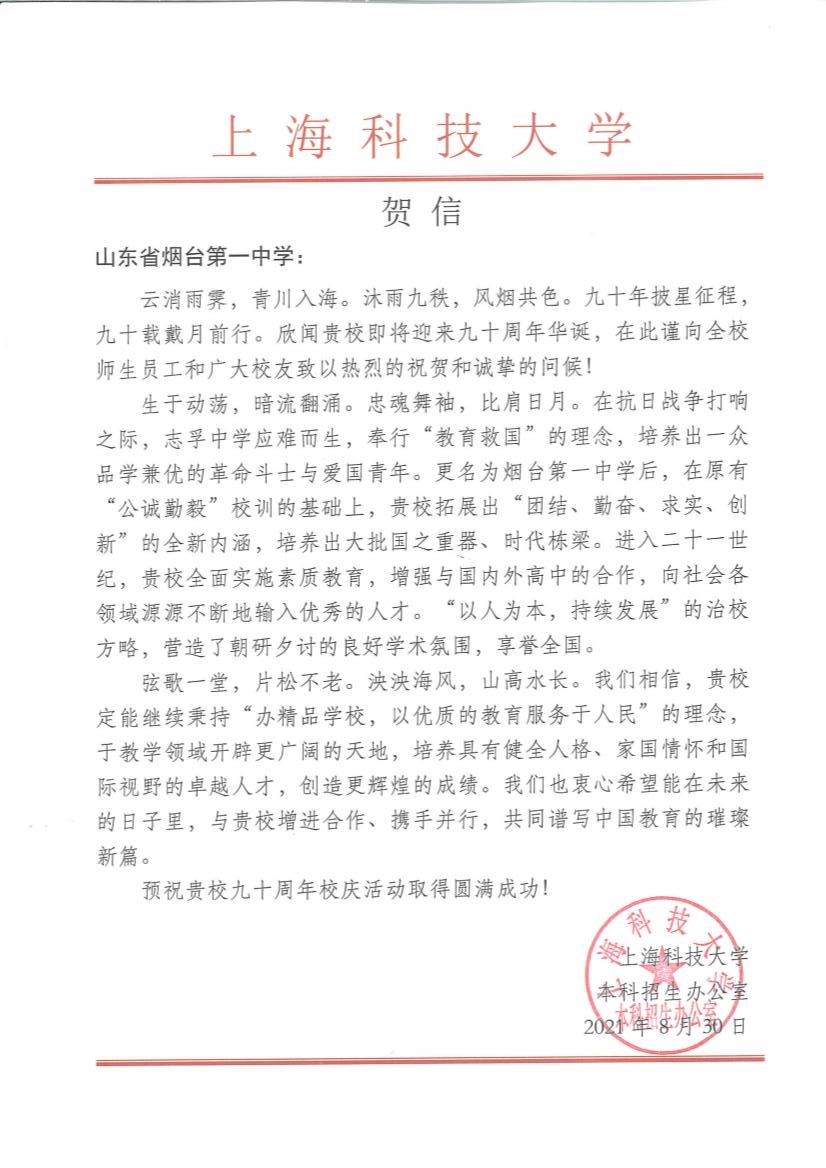 上海科技大学

贺信

山东省烟台第一中学：

云消雨霁，青川入海。沐雨九秩，风烟共色。九十年披星征程，九十载戴月前行。欣闻贵校即将迎来九十周年华诞，在此谨向全校师生员工和广大校友致以热烈的祝贺和诚挚的问候！

生于动荡，暗流翻涌。忠魂舞袖，比肩日月。在抗日战争打响之际，志孚中学应难而生，奉行“教育救国”的理念，培养出一众品学兼优的革命斗士与爱国青年。更名为烟台第一中学后，在原有“公诚勤毅”校训的基础上，贵校拓展出“团结、勤奋、求实、创新”的全新内涵，培养出大批国之重器、时代栋梁。进入二十一世纪，贵校全面实施素质教育，增强与国内外高中的合作，向社会各领域源源不断地输入优秀的人才。“以人为本，持续发展”的治校方略，营造了朝研夕讨的良好学术氛围，享誉全国。

弦歌一堂，片松不老。泱泱海风，山高水长。我们相信，贵校定能继续秉持“办精品学校，以优质的教育服务于人民”的理念，于教学领域开辟更广阔的天地，培养具有健全人格、家国情怀和国际视野的卓越人才，创造更辉煌的成绩。我们也衷心希望能在未来的日子里，与贵校增进合作、携手并行，共同谱写中国教育的璀璨新篇。

预祝贵校九十周年校庆活动取得圆满成功！

上海科技大学
本科招生办公室
2021年8月30日

上海科技大学
本科招生办公室